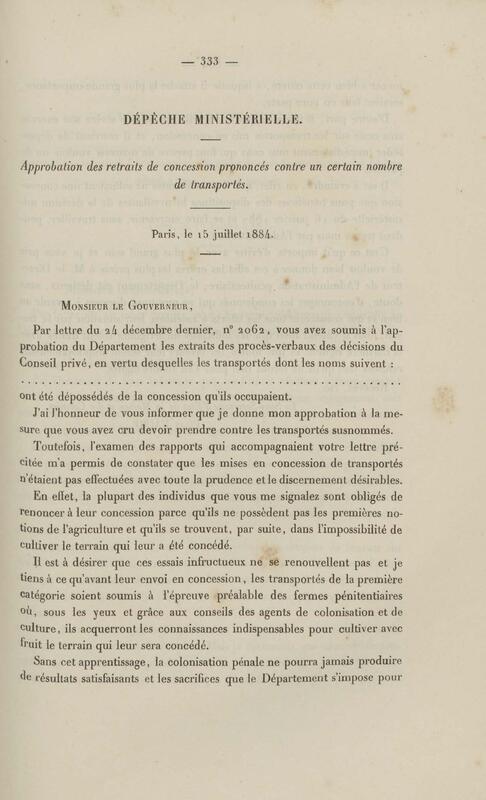 — 333 —

DÉPÊCHE MINISTÉRIELLE.

Approbation des retraits de concession prononcés contre un certain nombre de transportés.

Paris, le 15 juillet 1884.

Monsieur le Gouverneur,

Par lettre du 24 décembre dernier, n° 2062, vous avez soumis à l'approbation du Département les extraits des procès-verbaux des décisions du Conseil privé, en vertu desquelles les transportés dont les noms suivent :

ont été dépossédés de la concession qu'ils occupaient.

J'ai l'honneur de vous informer que je donne mon approbation à la mesure que vous avez cru devoir prendre contre les transportés susnommés.

Toutefois, l'examen des rapports qui accompagnaient votre lettre précitée m'a permis de constater que les mises en concession de transportés n'étaient pas effectuées avec toute la prudence et le discernement désirables.

En effet, la plupart des individus que vous me signalez sont obligés de renoncer à leur concession parce qu'ils ne possèdent pas les premières notions de l'agriculture et qu'ils se trouvent, par suite, dans l'impossibilité de cultiver le terrain qui leur a été concédé.

Il est à désirer que ces essais infructueux ne se renouvellent pas et je tiens à ce qu'avant leur envoi en concession, les transportés de la première catégorie soient soumis à l'épreuve préalable des fermes pénitentiaires où, sous les yeux et grâce aux conseils des agents de colonisation et de culture, ils acquerront les connaissances indispensables pour cultiver avec fruit le terrain qui leur sera concédé.

Sans cet apprentissage, la colonisation pénale ne pourra jamais produire de résultats satisfaisants et les sacrifices que le Département s'impose pour